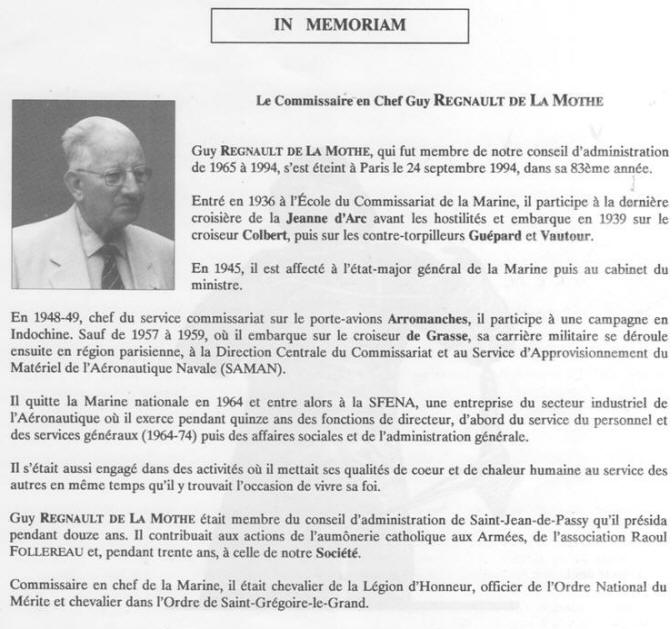 IN MEMORIAM

Le Commissaire en Chef Guy REGNAULT DE LA MOTHE

Guy REGNAULT DE LA MOTHE, qui fut membre de notre conseil d'administration de 1965 à 1994, s'est éteint à Paris le 24 septembre 1994, dans sa 83ème année.

Entré en 1936 à l'École du Commissariat de la Marine, il participe à la dernière croisière de la Jeanne d'Arc avant les hostilités et embarque en 1939 sur le croiseur Colbert, puis sur les contre-torpilleurs Guépard et Vautour.

En 1945, il est affecté à l'état-major général de la Marine puis au cabinet du ministre.

En 1948-49, chef du service commissariat sur le porte-avions Arromanches, il participe à une campagne en Indochine. Sauf de 1957 à 1959, où il embarque sur le croiseur de Grasse, sa carrière militaire se déroule ensuite en région parisienne, à la Direction Centrale du Commissariat et au Service d'Approvisionnement du Matériel de l'Aéronautique Navale (SAMAN).

Il quitte la Marine nationale en 1964 et entre alors à la SFENA, une entreprise du secteur industriel de l'Aéronautique où il exerce pendant quinze ans des fonctions de directeur, d'abord du service du personnel et des services généraux (1964-74) puis des affaires sociales et de l'administration générale.

Il s'était aussi engagé dans des activités où il mettait ses qualités de coeur et de chaleur humaine au service des autres en même temps qu'il y trouvait l'occasion de vivre sa foi.

Guy REGNAULT DE LA MOTHE était membre du conseil d'administration de Saint-Jean-de-Passy qu'il présida pendant douze ans. Il contribuait aux actions de l'aumônerie catholique aux Armées, de l'association Raoul FOLLEREAU et, pendant trente ans, à celle de notre Société.

Commissaire en chef de la Marine, il était chevalier de la Légion d'Honneur, officier de l'Ordre National du Mérite et chevalier dans l'Ordre de Saint-Grégoire-le-Grand.